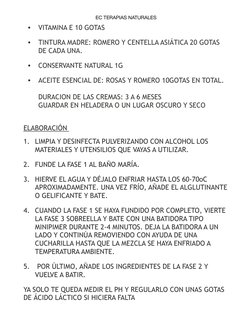 EC TERAPIAS NATURALES

• VITAMINA E 10 GOTAS

• TINTURA MADRE: ROMERO Y CENTELLA ASIÁTICA 20 GOTAS DE CADA UNA.

• CONSERVANTE NATURAL 1G

• ACEITE ESENCIAL DE: ROSAS Y ROMERO 10GOTAS EN TOTAL.

DURACION DE LAS CREMAS: 3 A 6 MESES
GUARDAR EN HELADERA O UN LUGAR OSCURO Y SECO

ELABORACIÓN

1. LIMPIA Y DESINFECTA PULVERIZANDO CON ALCOHOL LOS MATERIALES Y UTENSILIOS QUE VAYAS A UTILIZAR.

2. FUNDE LA FASE 1 AL BAÑO MARÍA.

3. HIERVE EL AGUA Y DÉJALO ENFRIAR HASTA LOS 60-70oC APROXIMADAMENTE. UNA VEZ FRÍO, AÑADE EL ALGLUTINANTE O GELIFICANTE Y BATE.

4. CUANDO LA FASE 1 SE HAYA FUNDIDO POR COMPLETO, VIERTE LA FASE 3 SOBREELLA Y BATE CON UNA BATIDORA TIPO MINIPIMER DURANTE 2-4 MINUTOS. DEJA LA BATIDORA A UN LADO Y CONTINÚA REMOVIENDO CON AYUDA DE UNA CUCHARILLA HASTA QUE LA MEZCLA SE HAYA ENFRIADO A TEMPERATURA AMBIENTE.

5. POR ÚLTIMO, AÑADE LOS INGREDIENTES DE LA FASE 2 Y VUELVE A BATIR.

YA SOLO TE QUEDA MEDIR EL PH Y REGULARLO CON UNAS GOTAS DE ÁCIDO LÁCTICO SI HICIERA FALTA